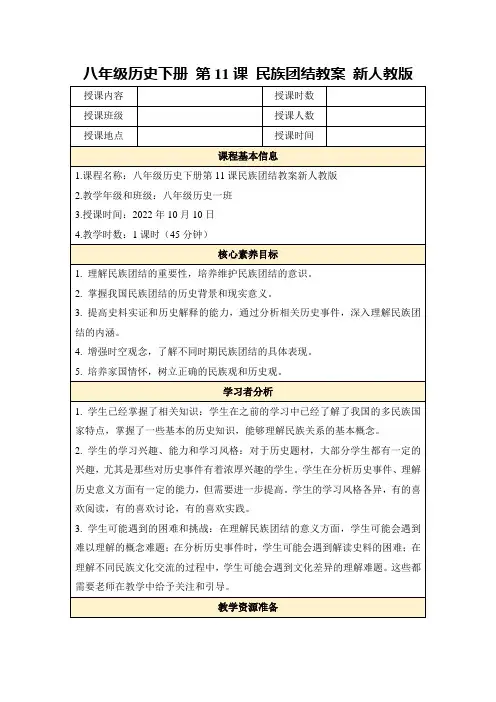 八年级历史下册 第 11 课 民族团结教案 新人教版

| 授课内容 | | 授课时数 | |
|---|---|---|---|
| 授课班级 | | 授课人数 | |
| 授课地点 | | 授课时间 | |

课程基本信息

1.课程名称：八年级历史下册第 11 课民族团结教案新人教版

2.教学年级和班级：八年级历史一班

3.授课时间：2022 年 10 月 10 日

4.教学时数：1 课时（45 分钟）

核心素养目标

1. 理解民族团结的重要性，培养维护民族团结的意识。

2. 掌握我国民族团结的历史背景和现实意义。

3. 提高史料实证和历史解释的能力，通过分析相关历史事件，深入理解民族团结的内涵。

4. 增强时空观念，了解不同时期民族团结的具体表现。

5. 培养家国情怀，树立正确的民族观和历史观。

学习者分析

1. 学生已经掌握了相关知识：学生在之前的学习中已经了解了我国的多民族国家特点，掌握了一些基本的历史知识，能够理解民族关系的基本概念。

2. 学生的学习兴趣、能力和学习风格：对于历史题材，大部分学生都有一定的兴趣，尤其是那些对历史事件有着浓厚兴趣的学生。学生在分析历史事件、理解历史意义方面有一定的能力，但需要进一步提高。学生的学习风格各异，有的喜欢阅读，有的喜欢讨论，有的喜欢实践。

3. 学生可能遇到的困难和挑战：在理解民族团结的意义方面，学生可能会遇到难以理解的概念难题；在分析历史事件时，学生可能会遇到解读史料的困难；在理解不同民族文化交流的过程中，学生可能会遇到文化差异的理解难题。这些都需要老师在教学中给予关注和引导。

教学资源准备